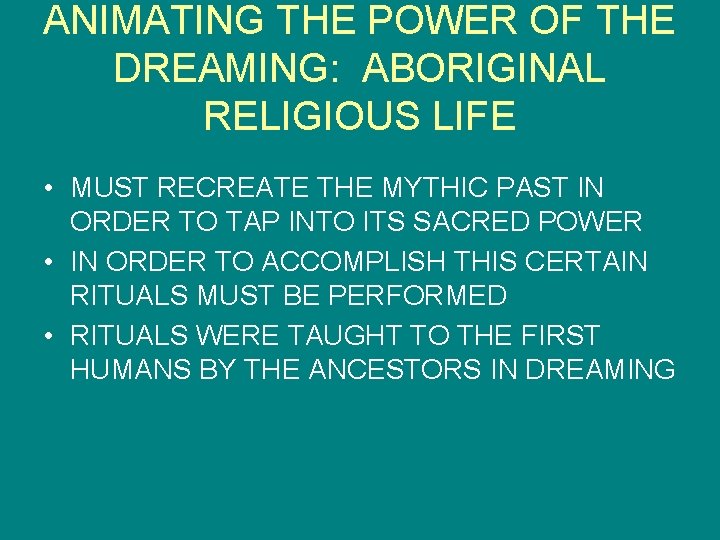 ANIMATING THE POWER OF THE DREAMING:  ABORIGINAL RELIGIOUS LIFE

• MUST RECREATE THE MYTHIC PAST IN ORDER TO TAP INTO ITS SACRED POWER
• IN ORDER TO ACCOMPLISH THIS CERTAIN RITUALS MUST BE PERFORMED
• RITUALS WERE TAUGHT TO THE FIRST HUMANS BY THE ANCESTORS IN DREAMING